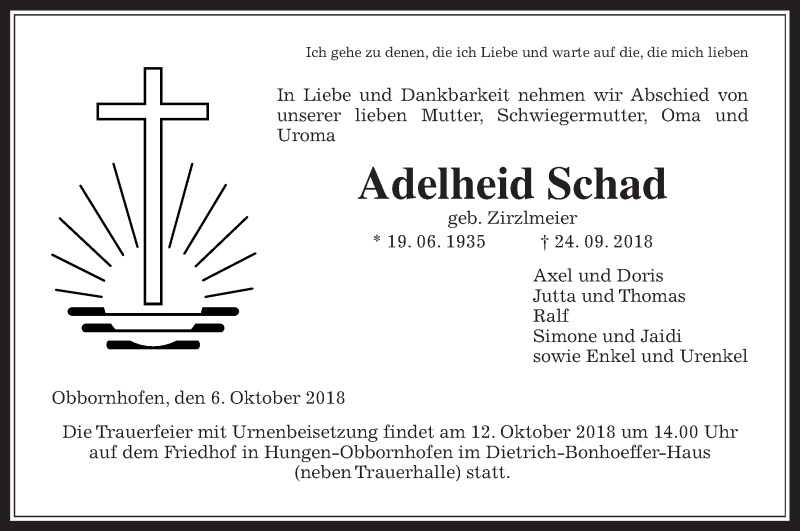 Ich gehe zu denen, die ich Liebe und warte auf die, die mich lieben

In Liebe und Dankbarkeit nehmen wir Abschied von unserer lieben Mutter, Schwiegermutter, Oma und Uroma

Adelheid Schad

geb. Zirzlmeier

* 19. 06. 1935 † 24. 09. 2018

Axel und Doris
Jutta und Thomas
Ralf
Simone und Jaidi
sowie Enkel und Urenkel

Obbornhofen, den 6. Oktober 2018

Die Trauerfeier mit Urnenbeisetzung findet am 12. Oktober 2018 um 14.00 Uhr auf dem Friedhof in Hungen-Obbornhofen im Dietrich-Bonhoeffer-Haus (neben Trauerhalle) statt.